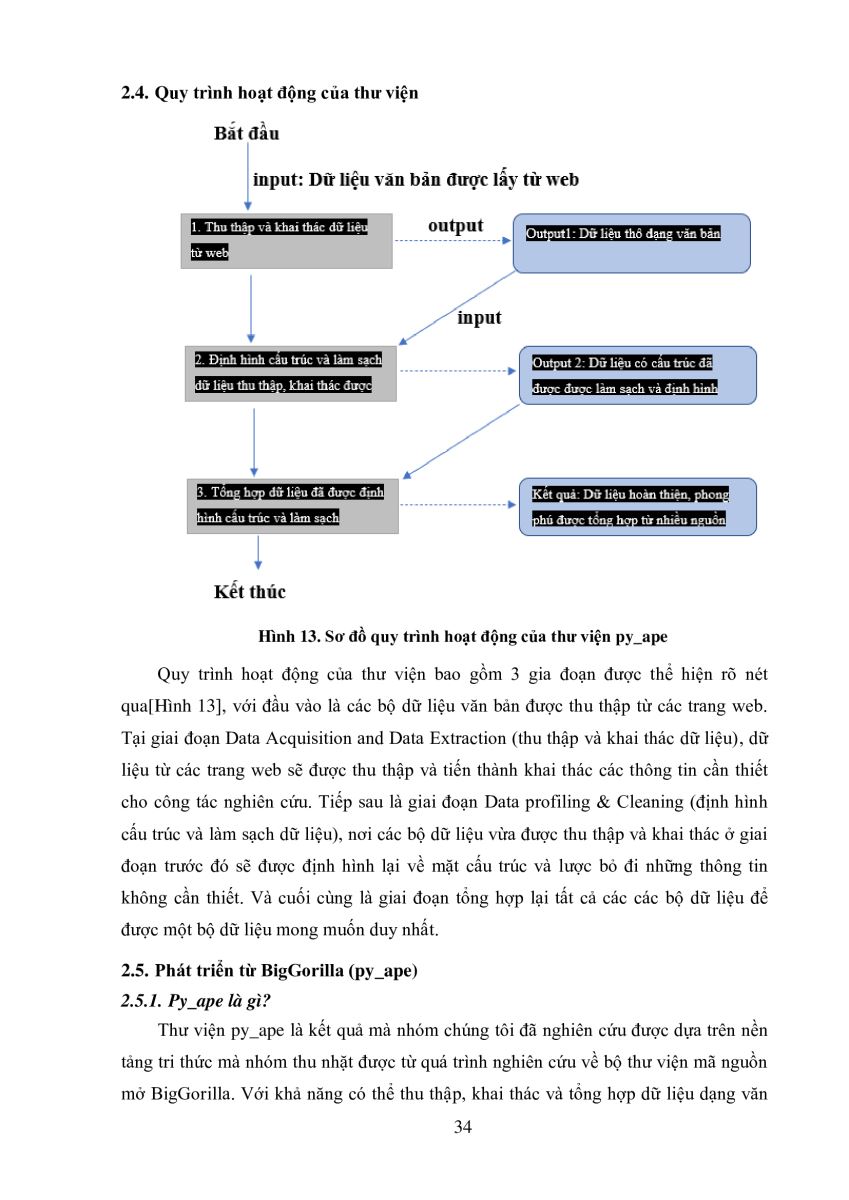 2.4. Quy trình hoạt động của thư viện

Bắt đầu

input: Dữ liệu văn bản được lấy từ web

1. Thu thập và khai thác dữ liệu từ web

output

Output1: Dữ liệu thô dạng văn bản

input

2. Định hình cấu trúc và làm sạch dữ liệu thu thập, khai thác được

Output 2: Dữ liệu có cấu trúc đã được được làm sạch và định hình

3. Tổng hợp dữ liệu đã được định hình cấu trúc và làm sạch

Kết quả: Dữ liệu hoàn thiện, phong phú được tổng hợp từ nhiều nguồn

Kết thúc

Hình 13. Sơ đồ quy trình hoạt động của thư viện py_ape

Quy trình hoạt động của thư viện bao gồm 3 gia đoạn được thể hiện rõ nét qua[Hình 13], với đầu vào là các bộ dữ liệu văn bản được thu thập từ các trang web. Tại giai đoạn Data Acquisition and Data Extraction (thu thập và khai thác dữ liệu), dữ liệu từ các trang web sẽ được thu thập và tiến thành khai thác các thông tin cần thiết cho công tác nghiên cứu. Tiếp sau là giai đoạn Data profiling & Cleaning (định hình cấu trúc và làm sạch dữ liệu), nơi các bộ dữ liệu vừa được thu thập và khai thác ở giai đoạn trước đó sẽ được định hình lại về mặt cấu trúc và lược bỏ đi những thông tin không cần thiết. Và cuối cùng là giai đoạn tổng hợp lại tất cả các các bộ dữ liệu để được một bộ dữ liệu mong muốn duy nhất.

2.5. Phát triển từ BigGorilla (py_ape)

2.5.1. Py_ape là gì?

Thư viện py_ape là kết quả mà nhóm chúng tôi đã nghiên cứu được dựa trên nền tảng tri thức mà nhóm thu nhặt được từ quá trình nghiên cứu về bộ thư viện mã nguồn mở BigGorilla. Với khả năng có thể thu thập, khai thác và tổng hợp dữ liệu dạng văn

34